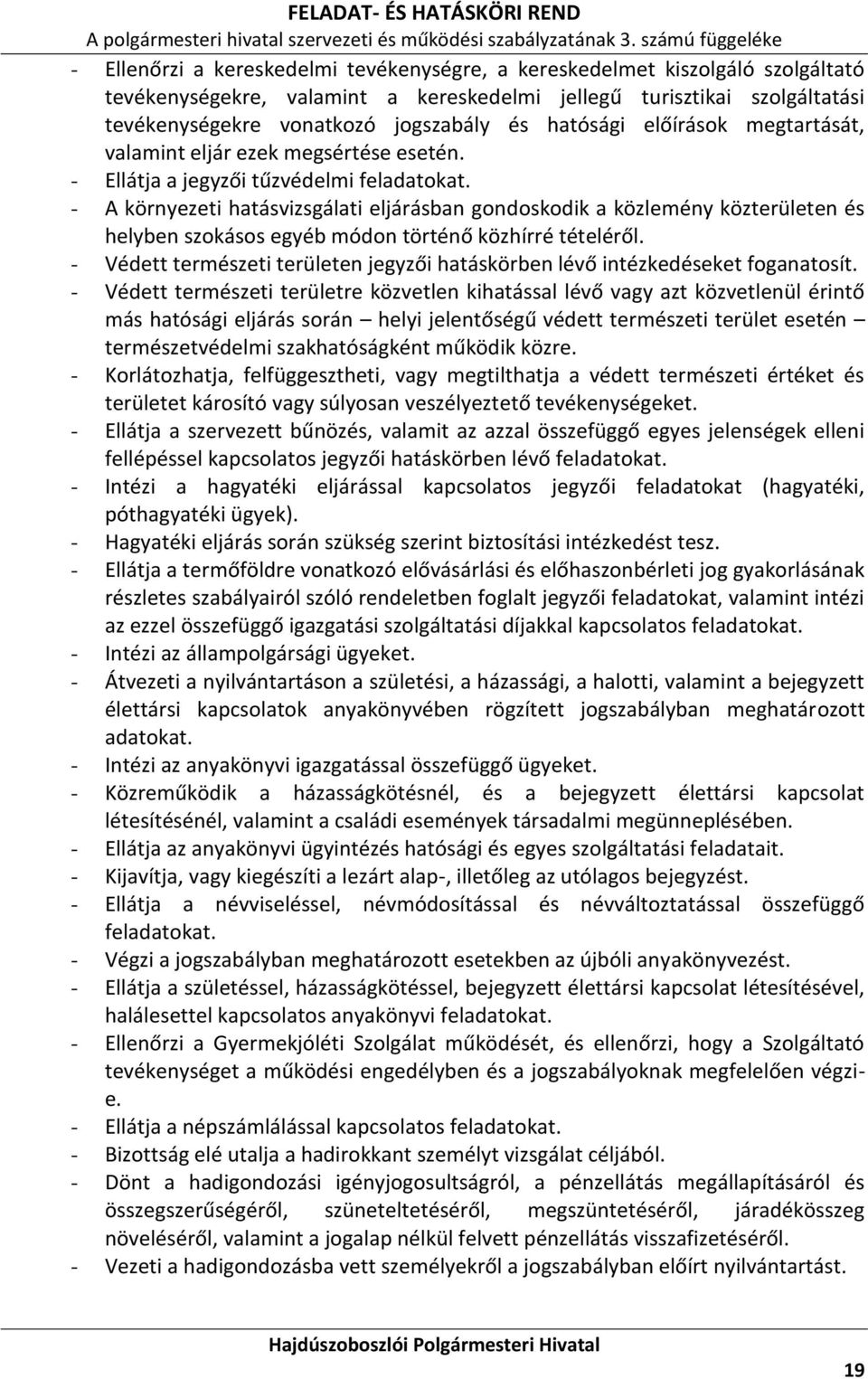 FELADAT- ÉS HATÁSKÖRI REND
A polgármesteri hivatal szervezeti és működési szabályzatának 3. számú függeléke

- Ellenőrzi a kereskedelmi tevékenységre, a kereskedelmet kiszolgáló szolgáltató tevékenységekre, valamint a kereskedelmi jellegű turisztikai szolgáltatási tevékenységekre vonatkozó jogszabály és hatósági előírások megtartását, valamint eljár ezek megsértése esetén.
- Ellátja a jegyzői tűzvédelmi feladatokat.
- A környezeti hatásvizsgálati eljárásban gondoskodik a közlemény közterületen és helyben szokásos egyéb módon történő közhírré tételéről.
- Védett természeti területen jegyzői hatáskörben lévő intézkedéseket foganatosít.
- Védett természeti területre közvetlen kihatással lévő vagy azt közvetlenül érintő más hatósági eljárás során – helyi jelentőségű védett természeti terület esetén – természetvédelmi szakhatóságként működik közre.
- Korlátozhatja, felfüggesztheti, vagy megtilthatja a védett természeti értéket és területet károsító vagy súlyosan veszélyeztető tevékenységeket.
- Ellátja a szervezett bűnözés, valamit az azzal összefüggő egyes jelenségek elleni fellépéssel kapcsolatos jegyzői hatáskörben lévő feladatokat.
- Intézi a hagyatéki eljárással kapcsolatos jegyzői feladatokat (hagyatéki, póthagyatéki ügyek).
- Hagyatéki eljárás során szükség szerint biztosítási intézkedést tesz.
- Ellátja a termőföldre vonatkozó elővásárlási és előhaszonbérleti jog gyakorlásának részletes szabályairól szóló rendeletben foglalt jegyzői feladatokat, valamint intézi az ezzel összefüggő igazgatási szolgáltatási díjakkal kapcsolatos feladatokat.
- Intézi az állampolgársági ügyeket.
- Átvezeti a nyilvántartáson a születési, a házassági, a halotti, valamint a bejegyzett élettársi kapcsolatok anyakönyvében rögzített jogszabályban meghatározott adatokat.
- Intézi az anyakönyvi igazgatással összefüggő ügyeket.
- Közreműködik a házasságkötésnél, és a bejegyzett élettársi kapcsolat létesítésénél, valamint a családi események társadalmi megünneplésében.
- Ellátja az anyakönyvi ügyintézés hatósági és egyes szolgáltatási feladatait.
- Kijavítja, vagy kiegészíti a lezárt alap-, illetőleg az utólagos bejegyzést.
- Ellátja a névviseléssel, névmódosítással és névváltoztatással összefüggő feladatokat.
- Végzi a jogszabályban meghatározott esetekben az újbóli anyakönyvezést.
- Ellátja a születéssel, házasságkötéssel, bejegyzett élettársi kapcsolat létesítésével, halálesettel kapcsolatos anyakönyvi feladatokat.
- Ellenőrzi a Gyermekjóléti Szolgálat működését, és ellenőrzi, hogy a Szolgáltató tevékenységet a működési engedélyben és a jogszabályoknak megfelelően végzi-e.
- Ellátja a népszámlálással kapcsolatos feladatokat.
- Bizottság elé utalja a hadirokkant személyt vizsgálat céljából.
- Dönt a hadigondozási igényjogosultságról, a pénzellátás megállapításáról és összegszerűségéről, szüneteltetéséről, megszüntetéséről, járadékösszeg növeléséről, valamint a jogalap nélkül felvett pénzellátás visszafizetéséről.
- Vezeti a hadigondozásba vett személyekről a jogszabályban előírt nyilvántartást.

Hajdúszoboszlói Polgármesteri Hivatal
19